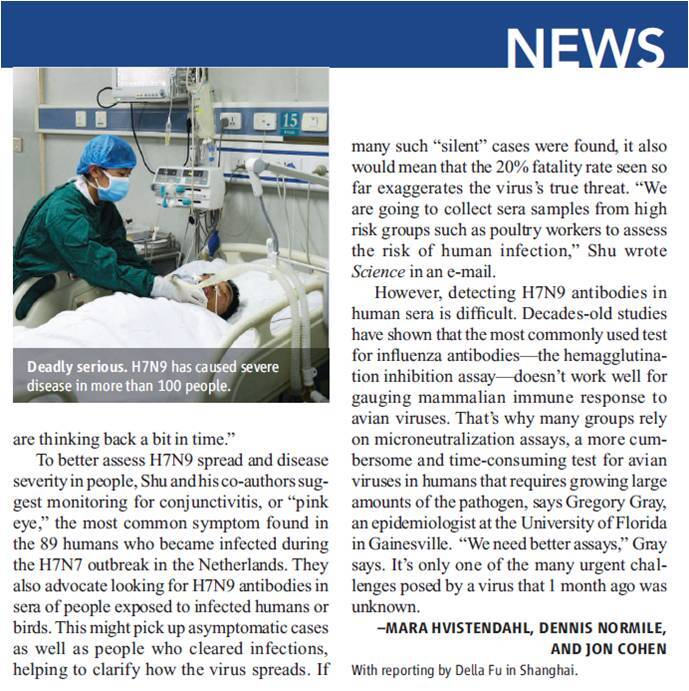 NEWS

15

Deadly serious. H7N9 has caused severe disease in more than 100 people.

are thinking back a bit in time."

To better assess H7N9 spread and disease severity in people, Shu and his co-authors suggest monitoring for conjunctivitis, or "pink eye," the most common symptom found in the 89 humans who became infected during the H7N7 outbreak in the Netherlands. They also advocate looking for H7N9 antibodies in sera of people exposed to infected humans or birds. This might pick up asymptomatic cases as well as people who cleared infections, helping to clarify how the virus spreads. If many such "silent" cases were found, it also would mean that the 20% fatality rate seen so far exaggerates the virus's true threat. "We are going to collect sera samples from high risk groups such as poultry workers to assess the risk of human infection," Shu wrote Science in an e-mail.

However, detecting H7N9 antibodies in human sera is difficult. Decades-old studies have shown that the most commonly used test for influenza antibodies—the hemagglutination inhibition assay—doesn't work well for gauging mammalian immune response to avian viruses. That's why many groups rely on microneutralization assays, a more cumbersome and time-consuming test for avian viruses in humans that requires growing large amounts of the pathogen, says Gregory Gray, an epidemiologist at the University of Florida in Gainesville. "We need better assays," Gray says. It's only one of the many urgent challenges posed by a virus that 1 month ago was unknown.

–MARA HVISTENDAHL, DENNIS NORMILE, AND JON COHEN

With reporting by Della Fu in Shanghai.